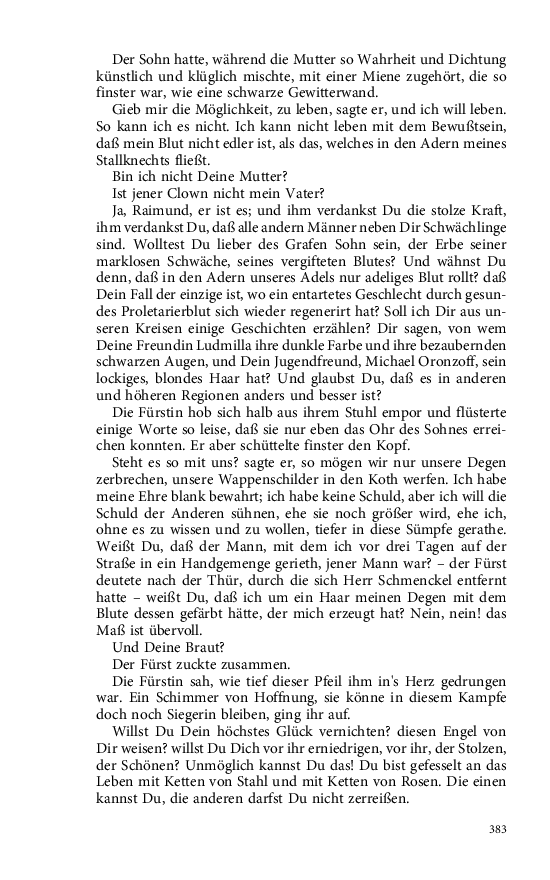 Der Sohn hatte, während die Mutter so Wahrheit und Dichtung künstlich und klüglich mischte, mit einer Miene zugehört, die so finster war, wie eine schwarze Gewitterwand.

Gieb mir die Möglichkeit, zu leben, sagte er, und ich will leben. So kann ich es nicht. Ich kann nicht leben mit dem Bewußtsein, daß mein Blut nicht edler ist, als das, welches in den Adern meines Stallknechts fließt.

Bin ich nicht Deine Mutter?

Ist jener Clown nicht mein Vater?

Ja, Raimund, er ist es; und ihm verdankst Du die stolze Kraft, ihm verdankst Du, daß alle andern Männer neben Dir Schwächlinge sind. Wolltest Du lieber des Grafen Sohn sein, der Erbe seiner marklosen Schwäche, seines vergifteten Blutes? Und wähnst Du denn, daß in den Adern unseres Adels nur adeliges Blut rollt? daß Dein Fall der einzige ist, wo ein entartetes Geschlecht durch gesundes Proletarierblut sich wieder regenerirt hat? Soll ich Dir aus unseren Kreisen einige Geschichten erzählen? Dir sagen, von wem Deine Freundin Ludmilla ihre dunkle Farbe und ihre bezaubernden schwarzen Augen, und Dein Jugendfreund, Michael Oronzoff, sein lockiges, blondes Haar hat? Und glaubst Du, daß es in anderen und höheren Regionen anders und besser ist?

Die Fürstin hob sich halb aus ihrem Stuhl empor und flüsterte einige Worte so leise, daß sie nur eben das Ohr des Sohnes erreichen konnten. Er aber schüttelte finster den Kopf.

Steht es so mit uns? sagte er, so mögen wir nur unsere Degen zerbrechen, unsere Wappenschilder in den Koth werfen. Ich habe meine Ehre blank bewahrt; ich habe keine Schuld, aber ich will die Schuld der Anderen sühnen, ehe sie noch größer wird, ehe ich, ohne es zu wissen und zu wollen, tiefer in diese Sümpfe gerathe. Weißt Du, daß der Mann, mit dem ich vor drei Tagen auf der Straße in ein Handgemenge gerieth, jener Mann war? – der Fürst deutete nach der Thür, durch die sich Herr Schmenckel entfernt hatte – weißt Du, daß ich um ein Haar meinen Degen mit dem Blute dessen gefärbt hätte, der mich erzeugt hat? Nein, nein! das Maß ist übervoll.

Und Deine Braut?

Der Fürst zuckte zusammen.

Die Fürstin sah, wie tief dieser Pfeil ihm in's Herz gedrungen war. Ein Schimmer von Hoffnung, sie könne in diesem Kampfe doch noch Siegerin bleiben, ging ihr auf.

Willst Du Dein höchstes Glück vernichten? diesen Engel von Dir weisen? willst Du Dich vor ihr erniedrigen, vor ihr, der Stolzen, der Schönen? Unmöglich kannst Du das! Du bist gefesselt an das Leben mit Ketten von Stahl und mit Ketten von Rosen. Die einen kannst Du, die anderen darfst Du nicht zerreißen.

383